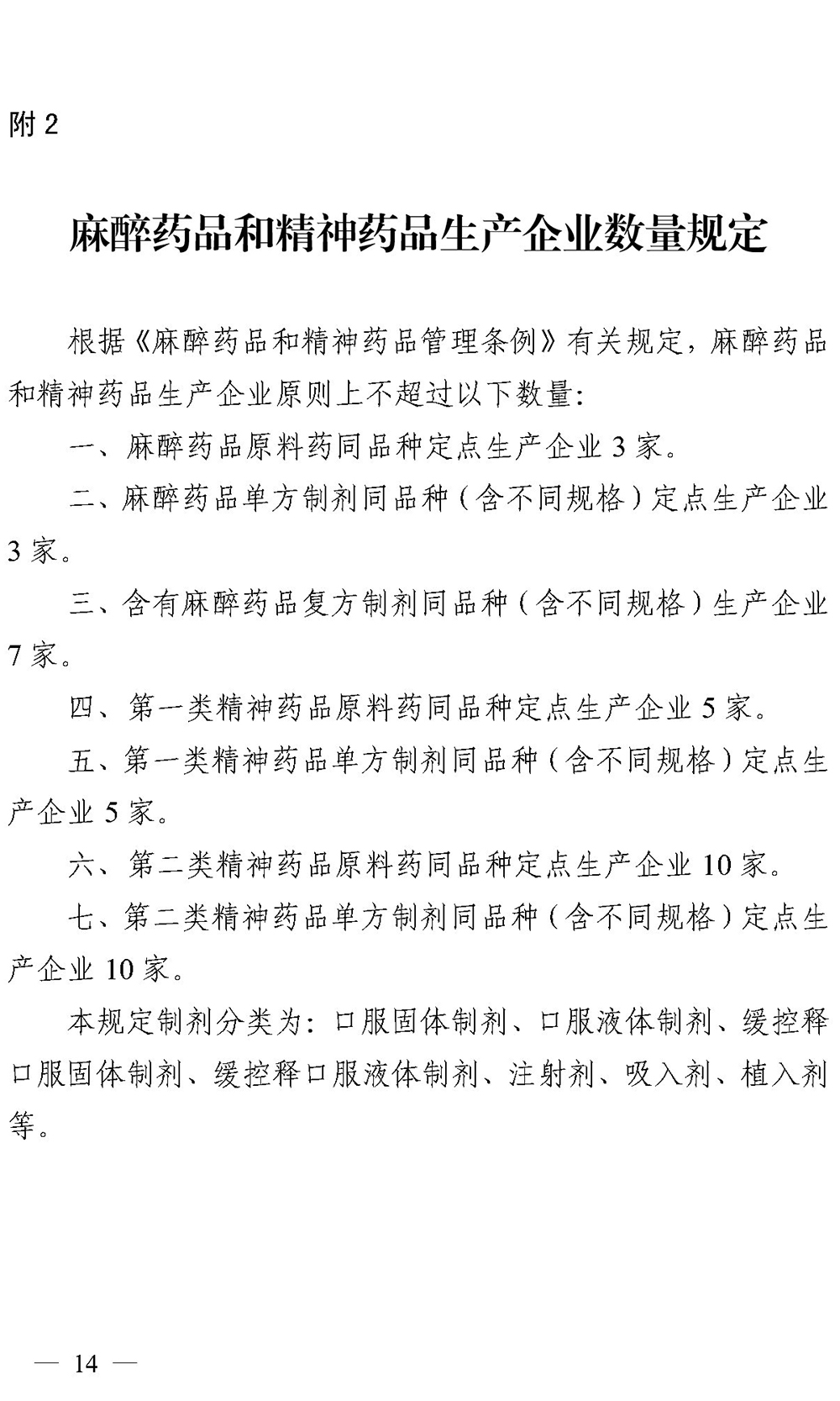 附 2

麻醉药品和精神药品生产企业数量规定

根据《麻醉药品和精神药品管理条例》有关规定，麻醉药品和精神药品生产企业原则上不超过以下数量：

一、麻醉药品原料药同品种定点生产企业 3 家。

二、麻醉药品单方制剂同品种（含不同规格）定点生产企业 3 家。

三、含有麻醉药品复方制剂同品种（含不同规格）生产企业 7 家。

四、第一类精神药品原料药同品种定点生产企业 5 家。

五、第一类精神药品单方制剂同品种（含不同规格）定点生产企业 5 家。

六、第二类精神药品原料药同品种定点生产企业 10 家。

七、第二类精神药品单方制剂同品种（含不同规格）定点生产企业 10 家。

本规定制剂分类为：口服固体制剂、口服液体制剂、缓控释口服固体制剂、缓控释口服液体制剂、注射剂、吸入剂、植入剂等。

— 14 —